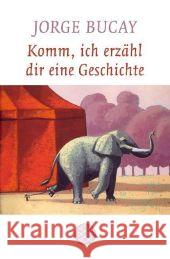 JORGE BUCAY

Komm, ich erzähl dir eine Geschichte

Kraina Książek